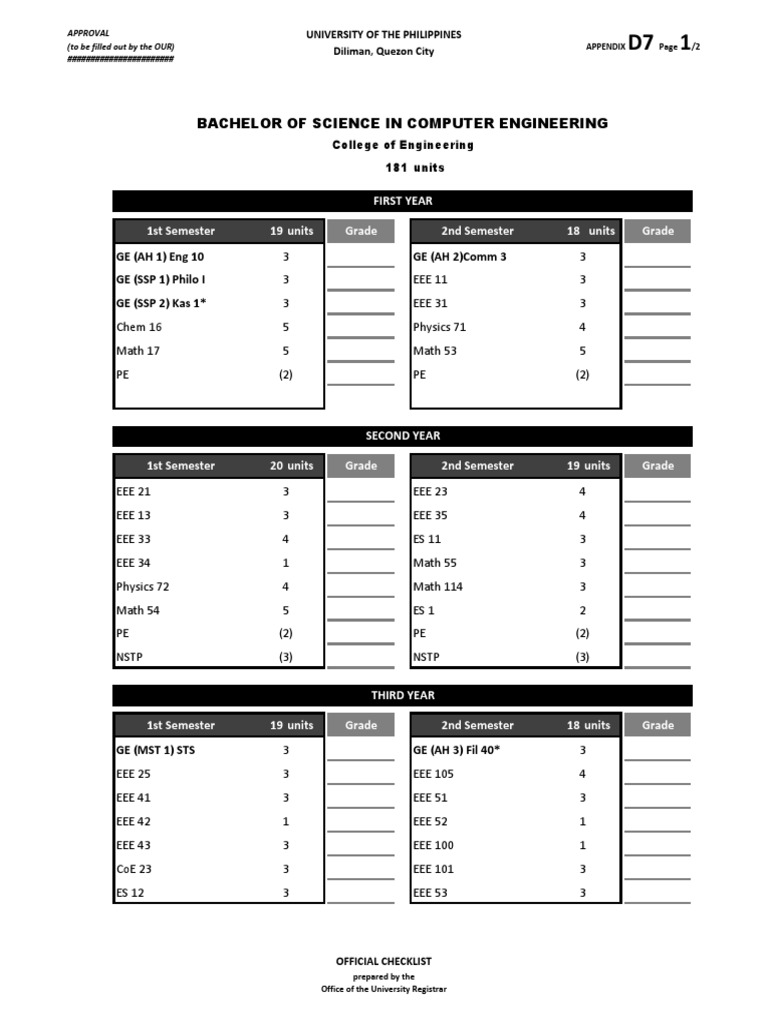 APPROVAL
(to be filled out by the OUR)
########################

UNIVERSITY OF THE PHILIPPINES
Diliman, Quezon City

APPENDIX D7 Page 1/2

BACHELOR OF SCIENCE IN COMPUTER ENGINEERING

College of Engineering

181 units

FIRST YEAR

| 1st Semester | 19 units | Grade |
|---|---|---|
| GE (AH 1) Eng 10 | 3 | |
| GE (SSP 1) Philo I | 3 | |
| GE (SSP 2) Kas 1* | 3 | |
| Chem 16 | 5 | |
| Math 17 | 5 | |
| PE | (2) | |

| 2nd Semester | 18 units | Grade |
|---|---|---|
| GE (AH 2)Comm 3 | 3 | |
| EEE 11 | 3 | |
| EEE 31 | 3 | |
| Physics 71 | 4 | |
| Math 53 | 5 | |
| PE | (2) | |

SECOND YEAR

| 1st Semester | 20 units | Grade |
|---|---|---|
| EEE 21 | 3 | |
| EEE 13 | 3 | |
| EEE 33 | 4 | |
| EEE 34 | 1 | |
| Physics 72 | 4 | |
| Math 54 | 5 | |
| PE | (2) | |
| NSTP | (3) | |

| 2nd Semester | 19 units | Grade |
|---|---|---|
| EEE 23 | 4 | |
| EEE 35 | 4 | |
| ES 11 | 3 | |
| Math 55 | 3 | |
| Math 114 | 3 | |
| ES 1 | 2 | |
| PE | (2) | |
| NSTP | (3) | |

THIRD YEAR

| 1st Semester | 19 units | Grade |
|---|---|---|
| GE (MST 1) STS | 3 | |
| EEE 25 | 3 | |
| EEE 41 | 3 | |
| EEE 42 | 1 | |
| EEE 43 | 3 | |
| CoE 23 | 3 | |
| ES 12 | 3 | |

| 2nd Semester | 18 units | Grade |
|---|---|---|
| GE (AH 3) Fil 40* | 3 | |
| EEE 105 | 4 | |
| EEE 51 | 3 | |
| EEE 52 | 1 | |
| EEE 100 | 1 | |
| EEE 101 | 3 | |
| EEE 53 | 3 | |

OFFICIAL CHECKLIST
prepared by the
Office of the University Registrar